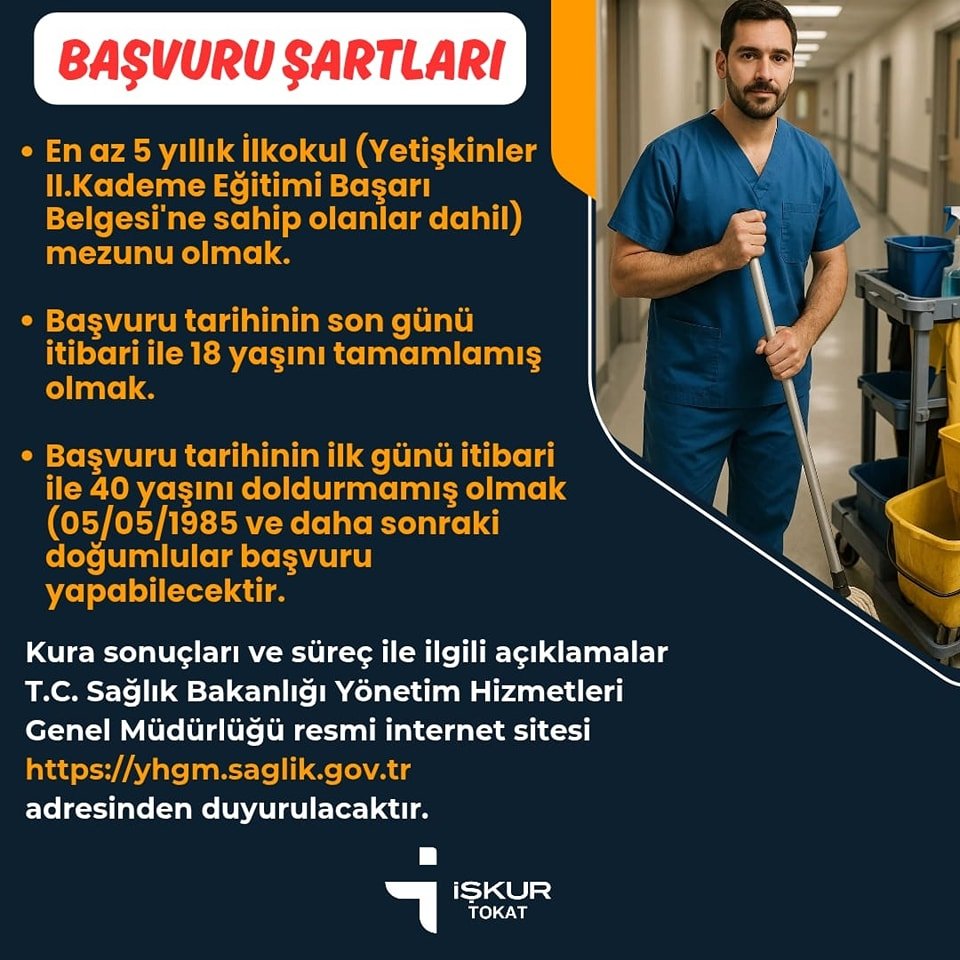 BAŞVURU ŞARTLARI

• En az 5 yıllık İlkokul (Yetişkinler II.Kademe Eğitimi Başarı Belgesi'ne sahip olanlar dahil) mezunu olmak.

• Başvuru tarihinin son günü itibari ile 18 yaşını tamamlamış olmak.

• Başvuru tarihinin ilk günü itibari ile 40 yaşını doldurmamış olmak (05/05/1985 ve daha sonraki doğumlular başvuru yapabilecektir.

Kura sonuçları ve süreç ile ilgili açıklamalar T.C. Sağlık Bakanlığı Yönetim Hizmetleri Genel Müdürlüğü resmi internet sitesi https://yhgm.saglik.gov.tr adresinden duyurulacaktır.

İŞKUR
TOKAT